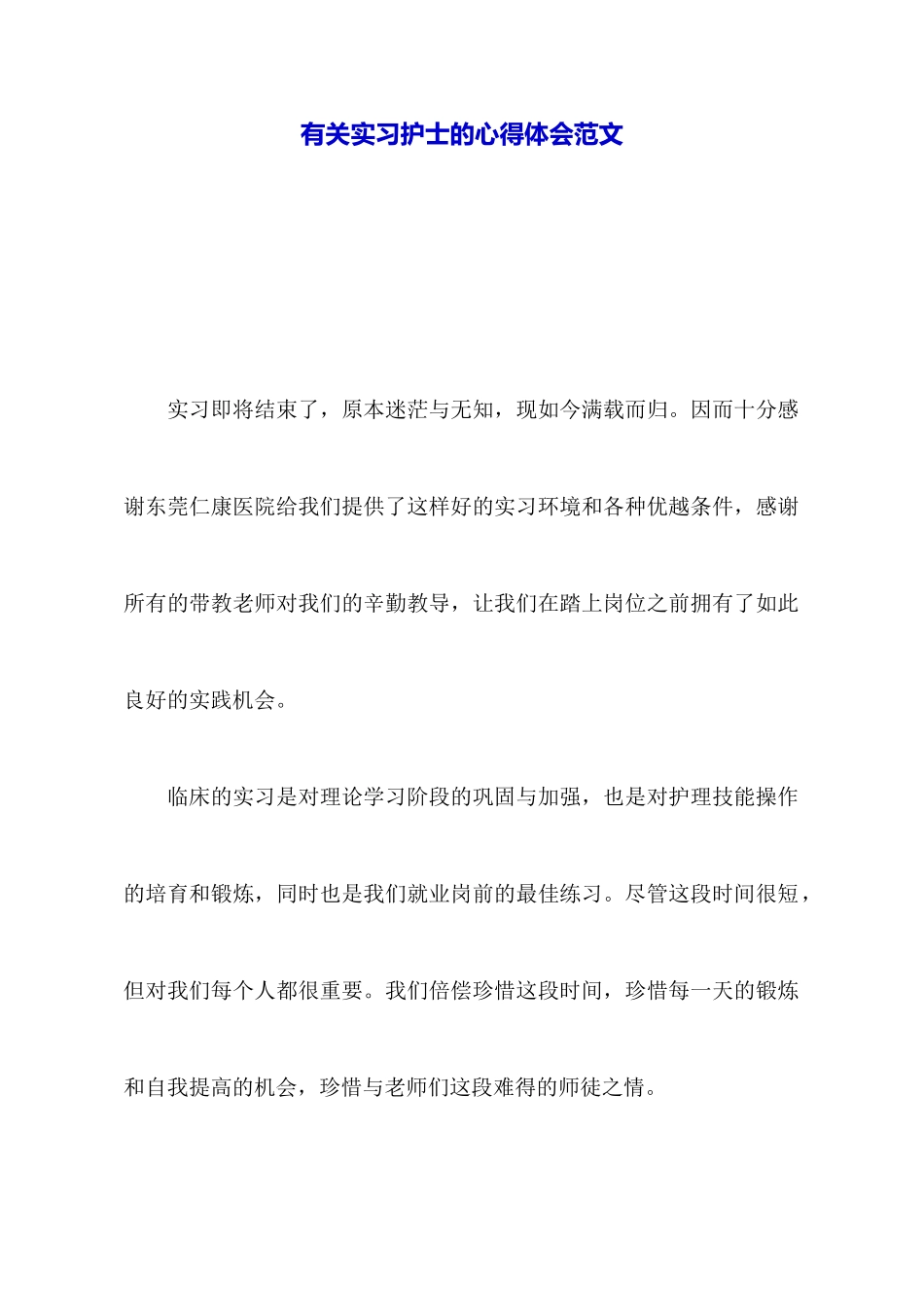 有关实习护士的心得体会范文

实习即将结束了，原本迷茫与无知，现如今满载而归。因而十分感谢东莞仁康医院给我们提供了这样好的实习环境和各种优越条件，感谢所有的带教老师对我们的辛勤教导，让我们在踏上岗位之前拥有了如此良好的实践机会。

临床的实习是对理论学习阶段的巩固与加强，也是对护理技能操作的培育和锻炼，同时也是我们就业岗前的最佳练习。尽管这段时间很短，但对我们每个人都很重要。我们倍偿珍惜这段时间，珍惜每一天的锻炼和自我提高的机会，珍惜与老师们这段难得的师徒之情。